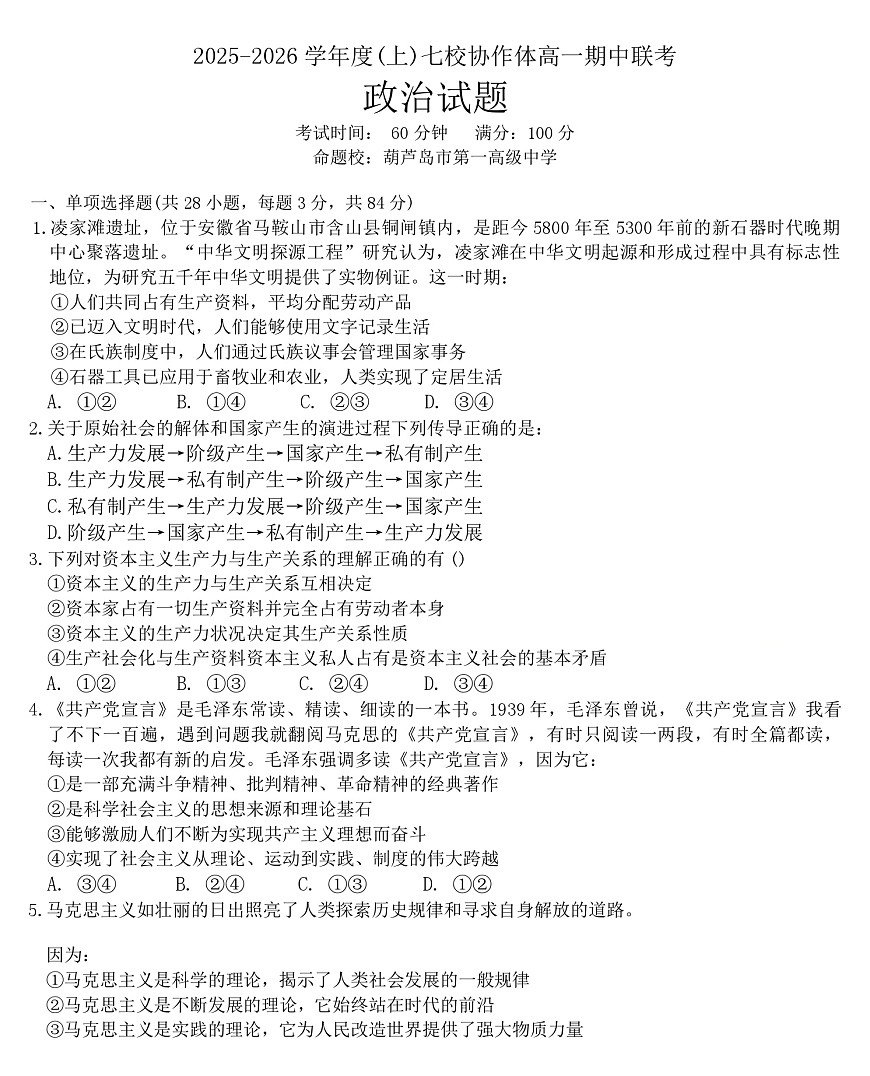 2025-2026 学年度(上)七校协作体高一期中联考

政治试题

考试时间： 60 分钟　满分：100 分

命题校：葫芦岛市第一高级中学

一、单项选择题(共 28 小题，每题 3 分，共 84 分)

1.凌家滩遗址，位于安徽省马鞍山市含山县铜闸镇内，是距今 5800 年至 5300 年前的新石器时代晚期中心聚落遗址。“中华文明探源工程”研究认为，凌家滩在中华文明起源和形成过程中具有标志性地位，为研究五千年中华文明提供了实物例证。这一时期：

①人们共同占有生产资料，平均分配劳动产品

②已迈入文明时代，人们能够使用文字记录生活

③在氏族制度中，人们通过氏族议事会管理国家事务

④石器工具已应用于畜牧业和农业，人类实现了定居生活

A. ①②　B. ①④　C. ②③　D. ③④

2.关于原始社会的解体和国家产生的演进过程下列传导正确的是：

A.生产力发展→阶级产生→国家产生→私有制产生

B.生产力发展→私有制产生→阶级产生→国家产生

C.私有制产生→生产力发展→阶级产生→国家产生

D.阶级产生→国家产生→私有制产生→生产力发展

3.下列对资本主义生产力与生产关系的理解正确的有 ()

①资本主义的生产力与生产关系互相决定

②资本家占有一切生产资料并完全占有劳动者本身

③资本主义的生产力状况决定其生产关系性质

④生产社会化与生产资料资本主义私人占有是资本主义社会的基本矛盾

A. ①②　B. ①③　C. ②④　D. ③④

4.《共产党宣言》是毛泽东常读、精读、细读的一本书。1939 年，毛泽东曾说，《共产党宣言》我看了不下一百遍，遇到问题我就翻阅马克思的《共产党宣言》，有时只阅读一两段，有时全篇都读，每读一次我都有新的启发。毛泽东强调多读《共产党宣言》，因为它：

①是一部充满斗争精神、批判精神、革命精神的经典著作

②是科学社会主义的思想来源和理论基石

③能够激励人们不断为实现共产主义理想而奋斗

④实现了社会主义从理论、运动到实践、制度的伟大跨越

A. ③④　B. ②④　C. ①③　D. ①②

5.马克思主义如壮丽的日出照亮了人类探索历史规律和寻求自身解放的道路。

因为：

①马克思主义是科学的理论，揭示了人类社会发展的一般规律

②马克思主义是不断发展的理论，它始终站在时代的前沿

③马克思主义是实践的理论，它为人民改造世界提供了强大物质力量